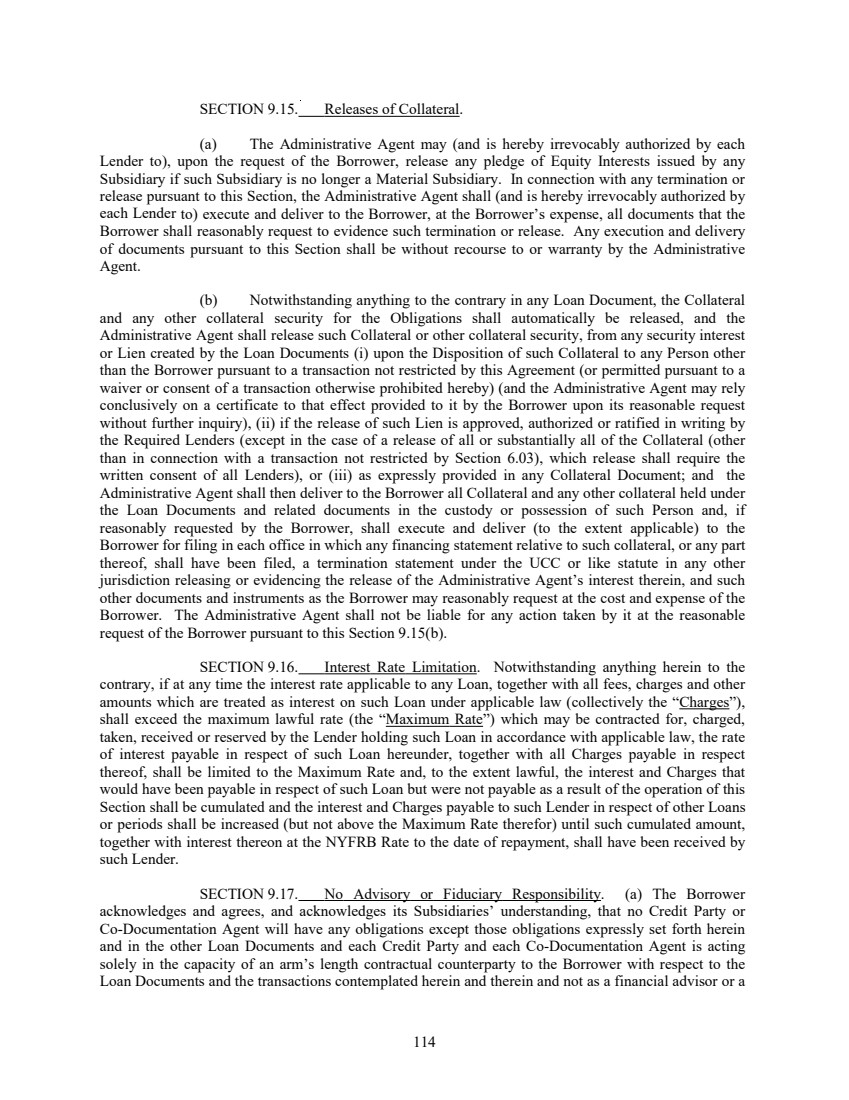 SECTION 9.15. Releases of Collateral.

(a) The Administrative Agent may (and is hereby irrevocably authorized by each Lender to), upon the request of the Borrower, release any pledge of Equity Interests issued by any Subsidiary if such Subsidiary is no longer a Material Subsidiary. In connection with any termination or release pursuant to this Section, the Administrative Agent shall (and is hereby irrevocably authorized by each Lender to) execute and deliver to the Borrower, at the Borrower's expense, all documents that the Borrower shall reasonably request to evidence such termination or release. Any execution and delivery of documents pursuant to this Section shall be without recourse to or warranty by the Administrative Agent.

(b) Notwithstanding anything to the contrary in any Loan Document, the Collateral and any other collateral security for the Obligations shall automatically be released, and the Administrative Agent shall release such Collateral or other collateral security, from any security interest or Lien created by the Loan Documents (i) upon the Disposition of such Collateral to any Person other than the Borrower pursuant to a transaction not restricted by this Agreement (or permitted pursuant to a waiver or consent of a transaction otherwise prohibited hereby) (and the Administrative Agent may rely conclusively on a certificate to that effect provided to it by the Borrower upon its reasonable request without further inquiry), (ii) if the release of such Lien is approved, authorized or ratified in writing by the Required Lenders (except in the case of a release of all or substantially all of the Collateral (other than in connection with a transaction not restricted by Section 6.03), which release shall require the written consent of all Lenders), or (iii) as expressly provided in any Collateral Document; and the Administrative Agent shall then deliver to the Borrower all Collateral and any other collateral held under the Loan Documents and related documents in the custody or possession of such Person and, if reasonably requested by the Borrower, shall execute and deliver (to the extent applicable) to the Borrower for filing in each office in which any financing statement relative to such collateral, or any part thereof, shall have been filed, a termination statement under the UCC or like statute in any other jurisdiction releasing or evidencing the release of the Administrative Agent's interest therein, and such other documents and instruments as the Borrower may reasonably request at the cost and expense of the Borrower. The Administrative Agent shall not be liable for any action taken by it at the reasonable request of the Borrower pursuant to this Section 9.15(b).

SECTION 9.16. Interest Rate Limitation. Notwithstanding anything herein to the contrary, if at any time the interest rate applicable to any Loan, together with all fees, charges and other amounts which are treated as interest on such Loan under applicable law (collectively the "Charges"), shall exceed the maximum lawful rate (the "Maximum Rate") which may be contracted for, charged, taken, received or reserved by the Lender holding such Loan in accordance with applicable law, the rate of interest payable in respect of such Loan hereunder, together with all Charges payable in respect thereof, shall be limited to the Maximum Rate and, to the extent lawful, the interest and Charges that would have been payable in respect of such Loan but were not payable as a result of the operation of this Section shall be cumulated and the interest and Charges payable to such Lender in respect of other Loans or periods shall be increased (but not above the Maximum Rate therefor) until such cumulated amount, together with interest thereon at the NYFRB Rate to the date of repayment, shall have been received by such Lender.

SECTION 9.17. No Advisory or Fiduciary Responsibility. (a) The Borrower acknowledges and agrees, and acknowledges its Subsidiaries' understanding, that no Credit Party or Co-Documentation Agent will have any obligations except those obligations expressly set forth herein and in the other Loan Documents and each Credit Party and each Co-Documentation Agent is acting solely in the capacity of an arm's length contractual counterparty to the Borrower with respect to the Loan Documents and the transactions contemplated herein and therein and not as a financial advisor or a

114